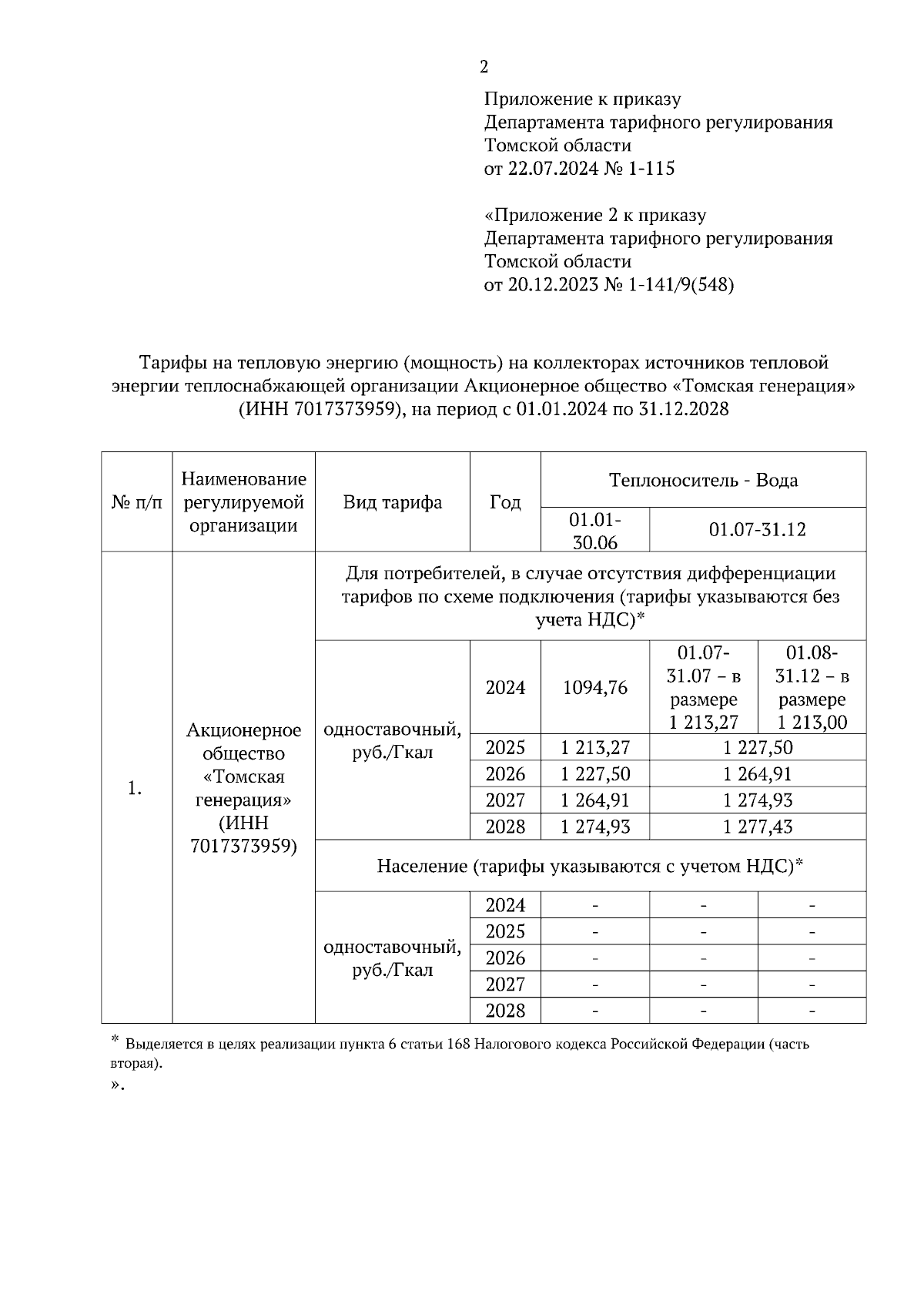 2

Приложение к приказу
Департамента тарифного регулирования
Томской области
от 22.07.2024 № 1-115

«Приложение 2 к приказу
Департамента тарифного регулирования
Томской области
от 20.12.2023 № 1-141/9(548)

Тарифы на тепловую энергию (мощность) на коллекторах источников тепловой энергии теплоснабжающей организации Акционерное общество «Томская генерация» (ИНН 7017373959), на период с 01.01.2024 по 31.12.2028

| № п/п | Наименование регулируемой организации | Вид тарифа | Год | Теплоноситель - Вода | | |
|---|---|---|---|---|---|---|
| | | | | 01.01-30.06 | 01.07-31.12 | |
| 1. | Акционерное общество «Томская генерация» (ИНН 7017373959) | Для потребителей, в случае отсутствия дифференциации тарифов по схеме подключения (тарифы указываются без учета НДС)* | | | | |
| | | одноставочный, руб./Гкал | 2024 | 1094,76 | 01.07-31.07 – в размере 1 213,27 | 01.08-31.12 – в размере 1 213,00 |
| | | | 2025 | 1 213,27 | 1 227,50 | |
| | | | 2026 | 1 227,50 | 1 264,91 | |
| | | | 2027 | 1 264,91 | 1 274,93 | |
| | | | 2028 | 1 274,93 | 1 277,43 | |
| | | Население (тарифы указываются с учетом НДС)* | | | | |
| | | одноставочный, руб./Гкал | 2024 | - | - | - |
| | | | 2025 | - | - | - |
| | | | 2026 | - | - | - |
| | | | 2027 | - | - | - |
| | | | 2028 | - | - | - |

* Выделяется в целях реализации пункта 6 статьи 168 Налогового кодекса Российской Федерации (часть вторая).
».